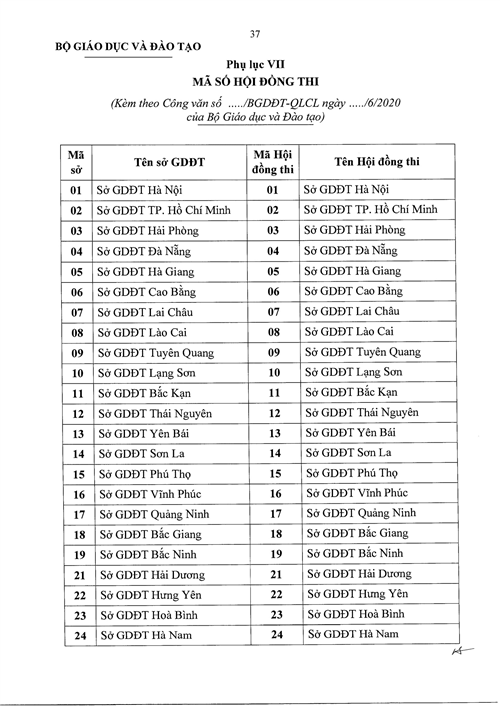 37

BỘ GIÁO DỤC VÀ ĐÀO TẠO

Phụ lục VII
MÃ SỐ HỘI ĐỒNG THI

(Kèm theo Công văn số ...../BGDĐT-QLCL ngày ...../6/2020 của Bộ Giáo dục và Đào tạo)

| Mã sở | Tên sở GDĐT | Mã Hội đồng thi | Tên Hội đồng thi |
|---|---|---|---|
| 01 | Sở GDĐT Hà Nội | 01 | Sở GDĐT Hà Nội |
| 02 | Sở GDĐT TP. Hồ Chí Minh | 02 | Sở GDĐT TP. Hồ Chí Minh |
| 03 | Sở GDĐT Hải Phòng | 03 | Sở GDĐT Hải Phòng |
| 04 | Sở GDĐT Đà Nẵng | 04 | Sở GDĐT Đà Nẵng |
| 05 | Sở GDĐT Hà Giang | 05 | Sở GDĐT Hà Giang |
| 06 | Sở GDĐT Cao Bằng | 06 | Sở GDĐT Cao Bằng |
| 07 | Sở GDĐT Lai Châu | 07 | Sở GDĐT Lai Châu |
| 08 | Sở GDĐT Lào Cai | 08 | Sở GDĐT Lào Cai |
| 09 | Sở GDĐT Tuyên Quang | 09 | Sở GDĐT Tuyên Quang |
| 10 | Sở GDĐT Lạng Sơn | 10 | Sở GDĐT Lạng Sơn |
| 11 | Sở GDĐT Bắc Kạn | 11 | Sở GDĐT Bắc Kạn |
| 12 | Sở GDĐT Thái Nguyên | 12 | Sở GDĐT Thái Nguyên |
| 13 | Sở GDĐT Yên Bái | 13 | Sở GDĐT Yên Bái |
| 14 | Sở GDĐT Sơn La | 14 | Sở GDĐT Sơn La |
| 15 | Sở GDĐT Phú Thọ | 15 | Sở GDĐT Phú Thọ |
| 16 | Sở GDĐT Vĩnh Phúc | 16 | Sở GDĐT Vĩnh Phúc |
| 17 | Sở GDĐT Quảng Ninh | 17 | Sở GDĐT Quảng Ninh |
| 18 | Sở GDĐT Bắc Giang | 18 | Sở GDĐT Bắc Giang |
| 19 | Sở GDĐT Bắc Ninh | 19 | Sở GDĐT Bắc Ninh |
| 21 | Sở GDĐT Hải Dương | 21 | Sở GDĐT Hải Dương |
| 22 | Sở GDĐT Hưng Yên | 22 | Sở GDĐT Hưng Yên |
| 23 | Sở GDĐT Hoà Bình | 23 | Sở GDĐT Hoà Bình |
| 24 | Sở GDĐT Hà Nam | 24 | Sở GDĐT Hà Nam |